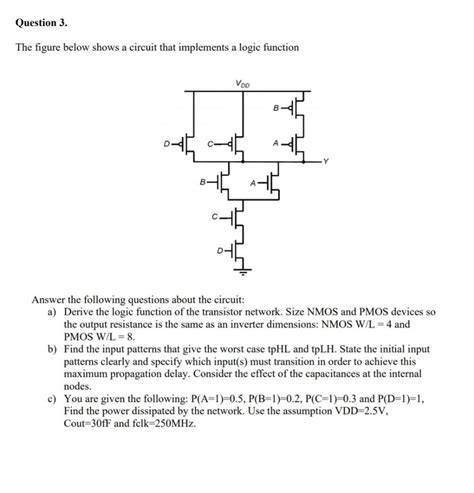 Question 3.

The figure below shows a circuit that implements a logic function

$V_{DD}$

B

D C A

Y

B A

C

D

Answer the following questions about the circuit:

a) Derive the logic function of the transistor network. Size NMOS and PMOS devices so the output resistance is the same as an inverter dimensions: NMOS W/L = 4 and PMOS W/L = 8.

b) Find the input patterns that give the worst case tpHL and tpLH. State the initial input patterns clearly and specify which input(s) must transition in order to achieve this maximum propagation delay. Consider the effect of the capacitances at the internal nodes.

c) You are given the following: P(A=1)=0.5, P(B=1)=0.2, P(C=1)=0.3 and P(D=1)=1, Find the power dissipated by the network. Use the assumption VDD=2.5V, Cout=30fF and fclk=250MHz.